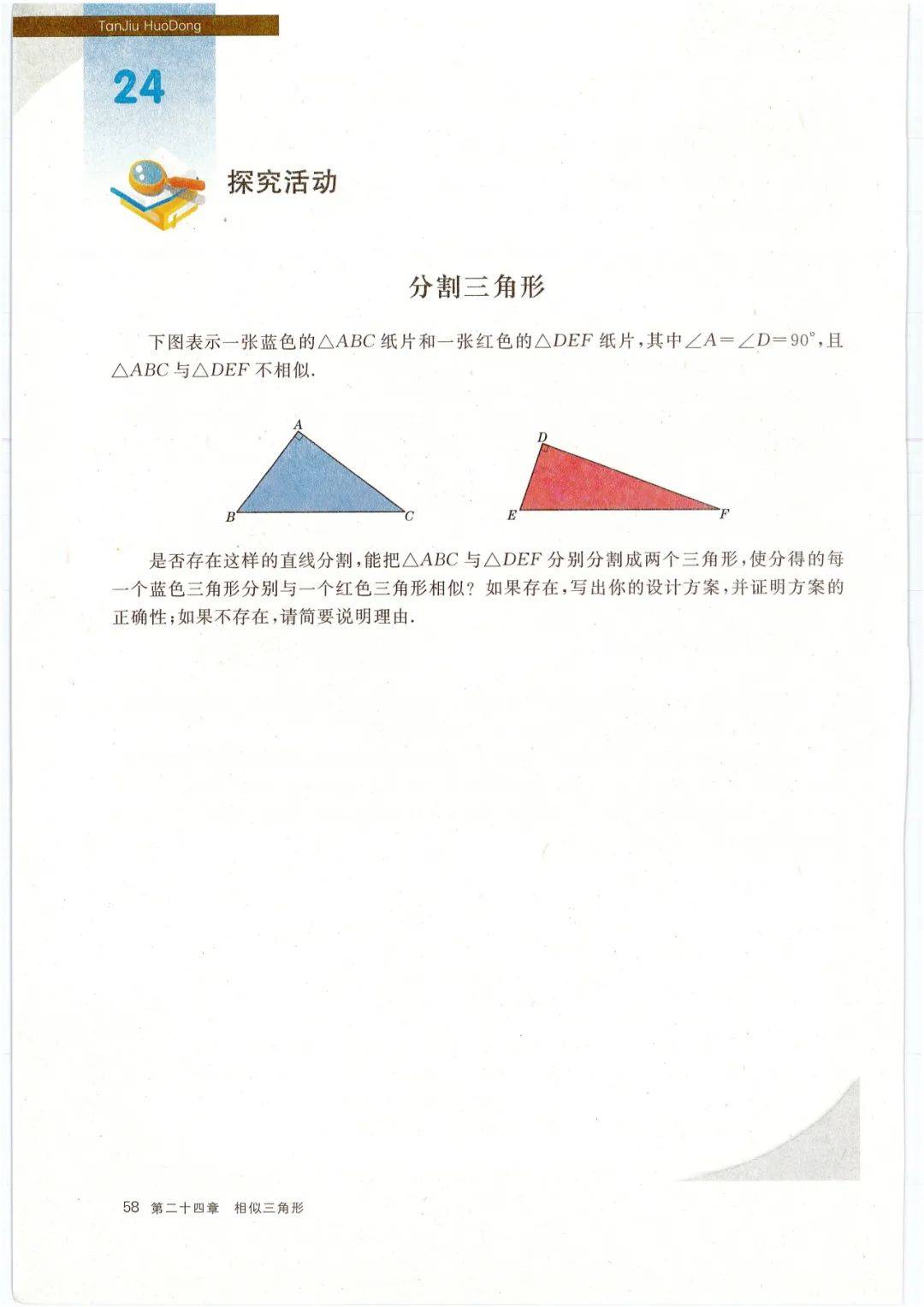 TanJiu HuoDong

24

探究活动

分割三角形

下图表示一张蓝色的$\triangle ABC$纸片和一张红色的$\triangle DEF$纸片，其中$\angle A=\angle D=90°$，且$\triangle ABC$与$\triangle DEF$不相似.

A
B
C
D
E
F

是否存在这样的直线分割，能把$\triangle ABC$与$\triangle DEF$分别分割成两个三角形，使分得的每一个蓝色三角形分别与一个红色三角形相似？如果存在，写出你的设计方案，并证明方案的正确性；如果不存在，请简要说明理由.

58 第二十四章 相似三角形